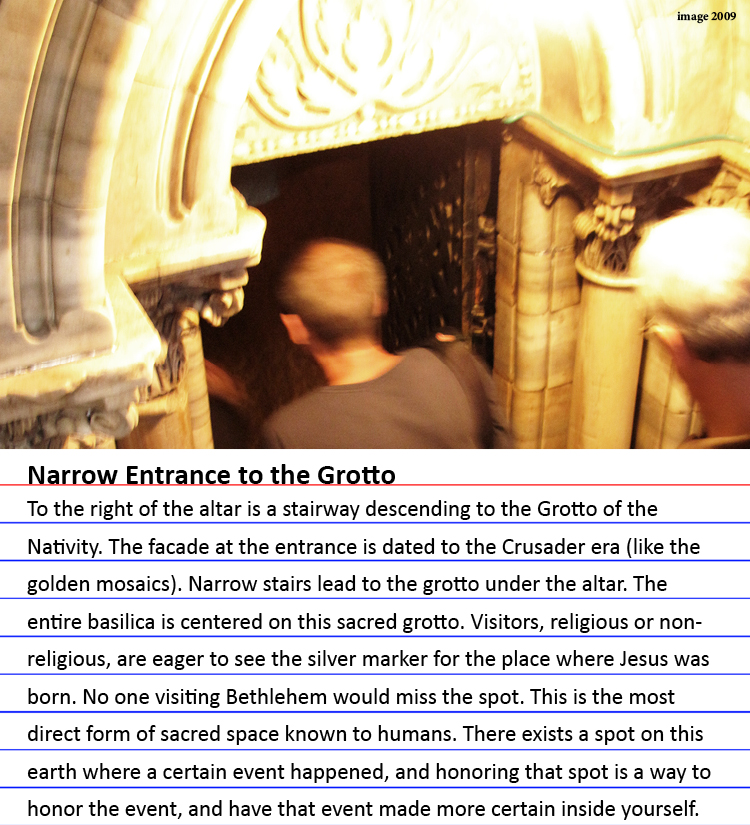 image 2009

Narrow Entrance to the Grotto

To the right of the altar is a stairway descending to the Grotto of the Nativity. The facade at the entrance is dated to the Crusader era (like the golden mosaics). Narrow stairs lead to the grotto under the altar. The entire basilica is centered on this sacred grotto. Visitors, religious or non-religious, are eager to see the silver marker for the place where Jesus was born. No one visiting Bethlehem would miss the spot. This is the most direct form of sacred space known to humans. There exists a spot on this earth where a certain event happened, and honoring that spot is a way to honor the event, and have that event made more certain inside yourself.